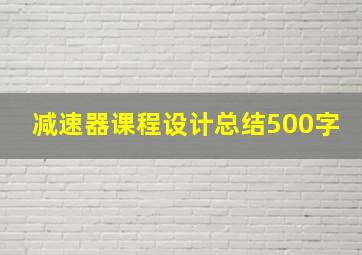 减速器课程设计总结500字